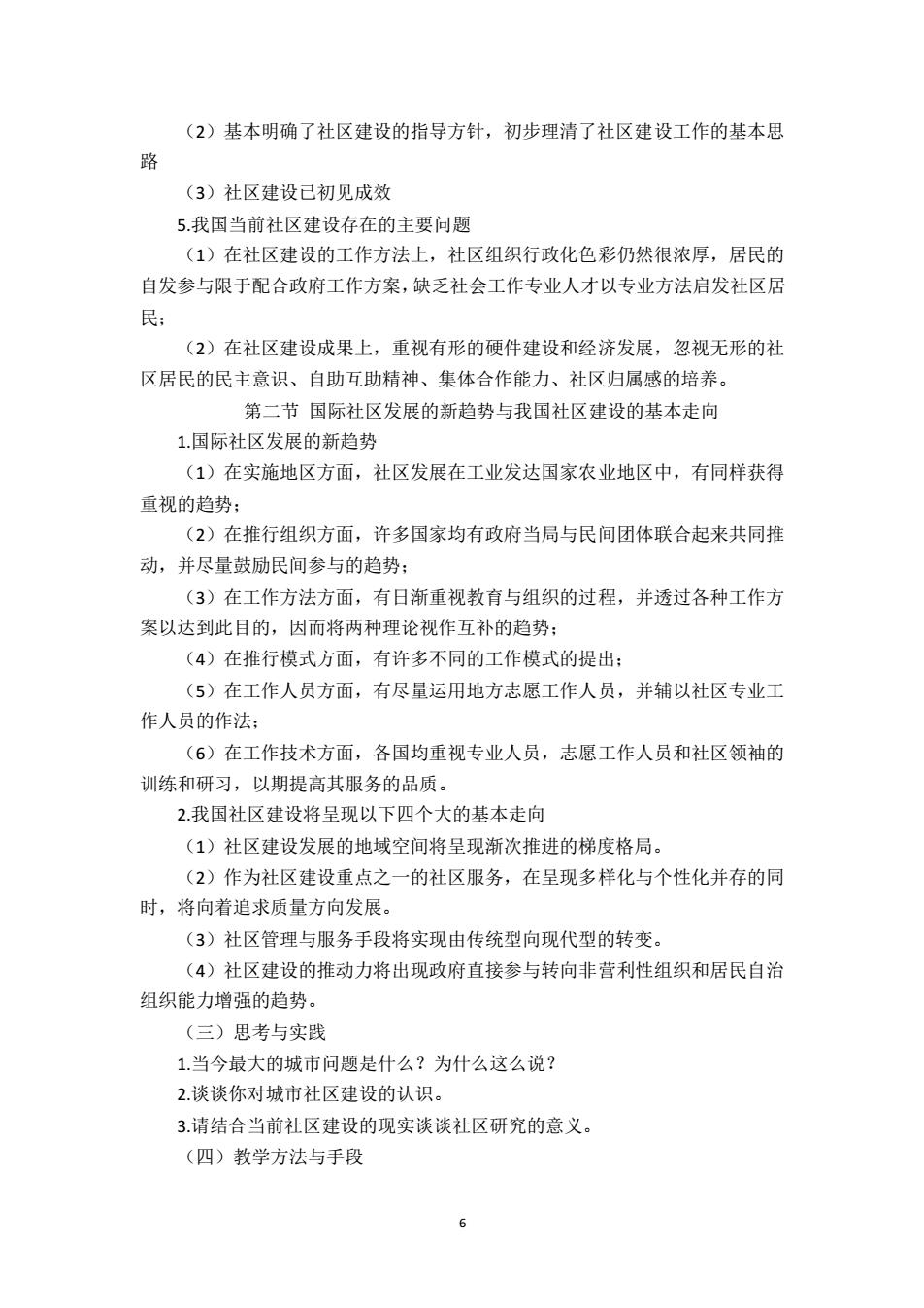 （2）基本明确了社区建设的指导方针，初步理清了社区建设工作的基本思路

（3）社区建设已初见成效

5.我国当前社区建设存在的主要问题

（1）在社区建设的工作方法上，社区组织行政化色彩仍然很浓厚，居民的自发参与限于配合政府工作方案，缺乏社会工作专业人才以专业方法启发社区居民；

（2）在社区建设成果上，重视有形的硬件建设和经济发展，忽视无形的社区居民的民主意识、自助互助精神、集体合作能力、社区归属感的培养。

第二节 国际社区发展的新趋势与我国社区建设的基本走向

1.国际社区发展的新趋势

（1）在实施地区方面，社区发展在工业发达国家农业地区中，有同样获得重视的趋势；

（2）在推行组织方面，许多国家均有政府当局与民间团体联合起来共同推动，并尽量鼓励民间参与的趋势；

（3）在工作方法方面，有日渐重视教育与组织的过程，并透过各种工作方案以达到此目的，因而将两种理论视作互补的趋势；

（4）在推行模式方面，有许多不同的工作模式的提出；

（5）在工作人员方面，有尽量运用地方志愿工作人员，并辅以社区专业工作人员的作法；

（6）在工作技术方面，各国均重视专业人员，志愿工作人员和社区领袖的训练和研习，以期提高其服务的品质。

2.我国社区建设将呈现以下四个大的基本走向

（1）社区建设发展的地域空间将呈现渐次推进的梯度格局。

（2）作为社区建设重点之一的社区服务，在呈现多样化与个性化并存的同时，将向着追求质量方向发展。

（3）社区管理与服务手段将实现由传统型向现代型的转变。

（4）社区建设的推动力将出现政府直接参与转向非营利性组织和居民自治组织能力增强的趋势。

（三）思考与实践

1.当今最大的城市问题是什么？为什么这么说？

2.谈谈你对城市社区建设的认识。

3.请结合当前社区建设的现实谈谈社区研究的意义。

（四）教学方法与手段

6